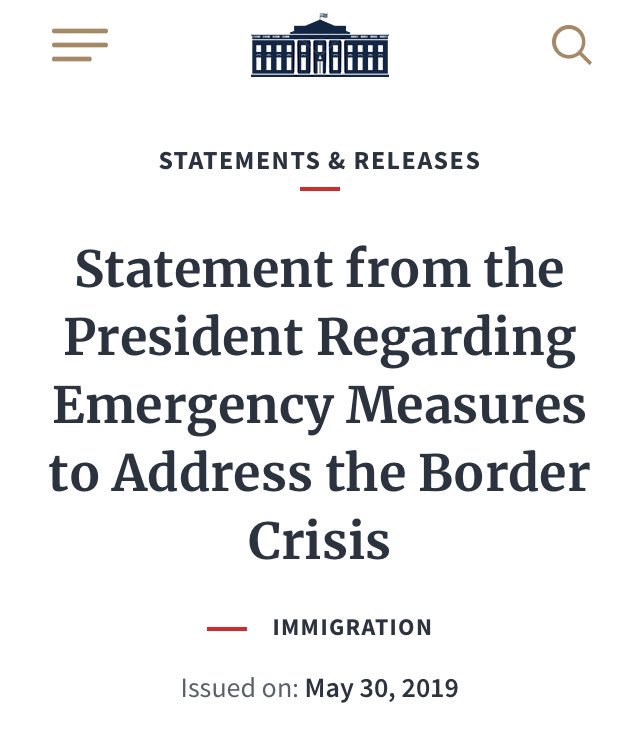 STATEMENTS & RELEASES

Statement from the President Regarding Emergency Measures to Address the Border Crisis

IMMIGRATION

Issued on: May 30, 2019